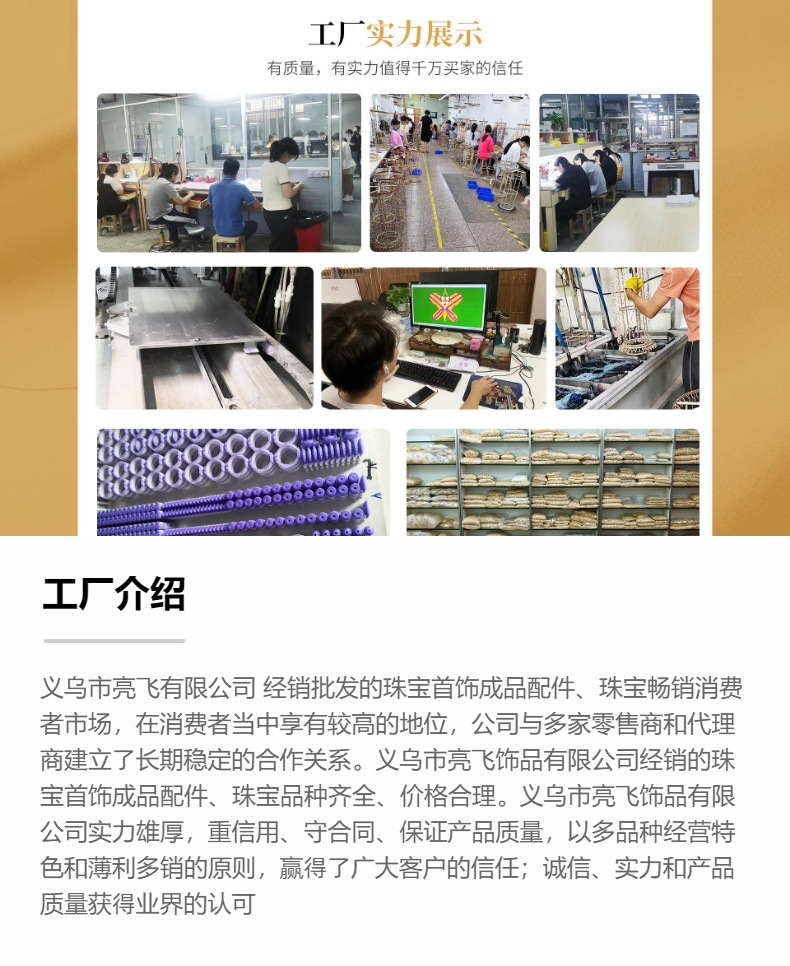 工厂实力展示

有质量，有实力值得千万买家的信任

工厂介绍

义乌市亮飞有限公司 经销批发的珠宝首饰成品配件、珠宝畅销消费者市场，在消费者当中享有较高的地位，公司与多家零售商和代理商建立了长期稳定的合作关系。义乌市亮飞饰品有限公司经销的珠宝首饰成品配件、珠宝品种齐全、价格合理。义乌市亮飞饰品有限公司实力雄厚，重信用、守合同、保证产品质量，以多品种经营特色和薄利多销的原则，赢得了广大客户的信任；诚信、实力和产品质量获得业界的认可